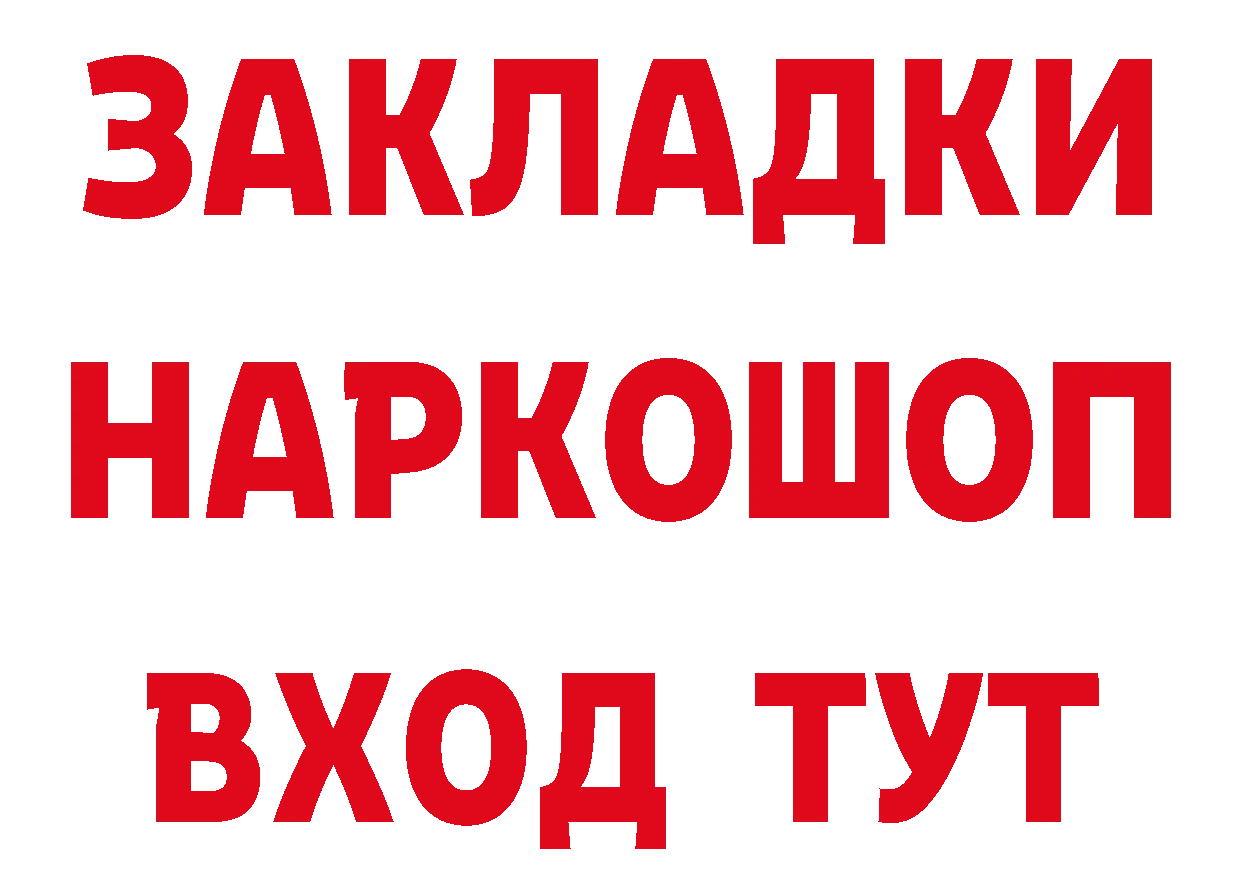 ЗАКЛАДКИ
НАРКОШОП
ВХОД ТУТ